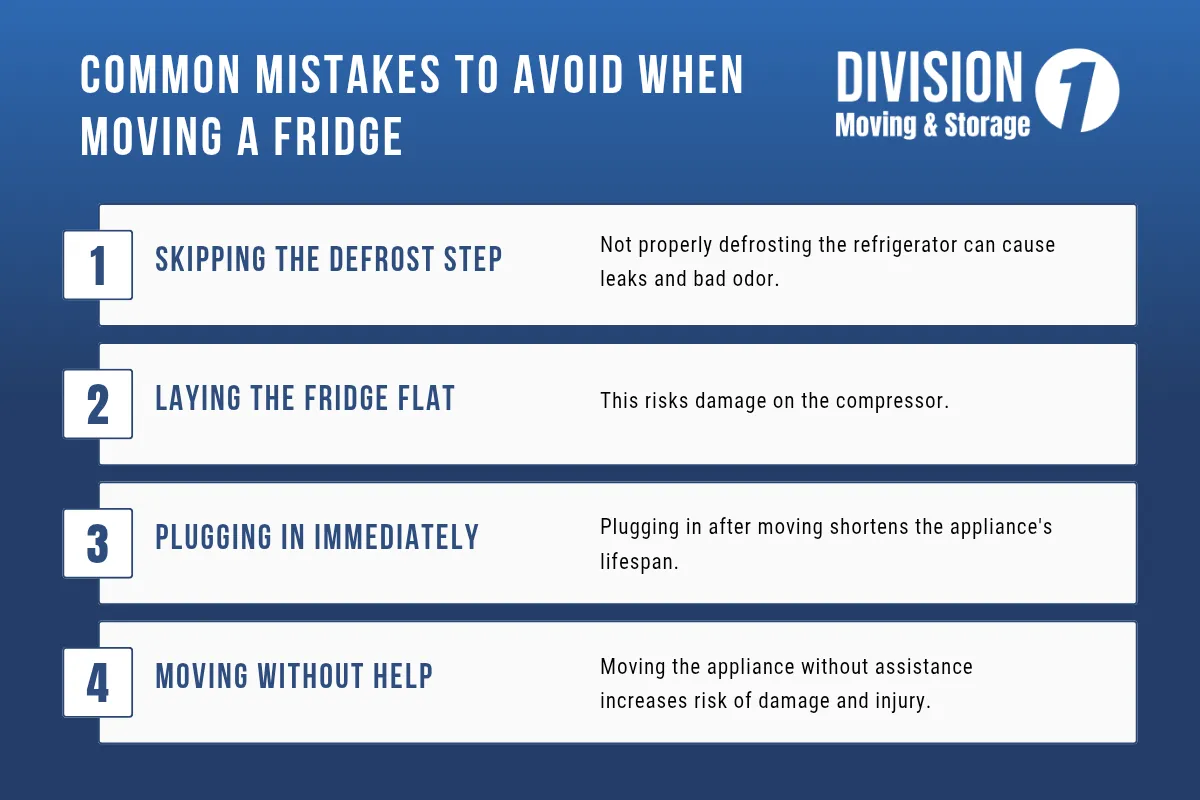 COMMON MISTAKES TO AVOID WHEN MOVING A FRIDGE

DIVISION 1
Moving & Storage

1
SKIPPING THE DEFROST STEP
Not properly defrosting the refrigerator can cause leaks and bad odor.

2
LAYING THE FRIDGE FLAT
This risks damage on the compressor.

3
PLUGGING IN IMMEDIATELY
Plugging in after moving shortens the appliance's lifespan.

4
MOVING WITHOUT HELP
Moving the appliance without assistance increases risk of damage and injury.